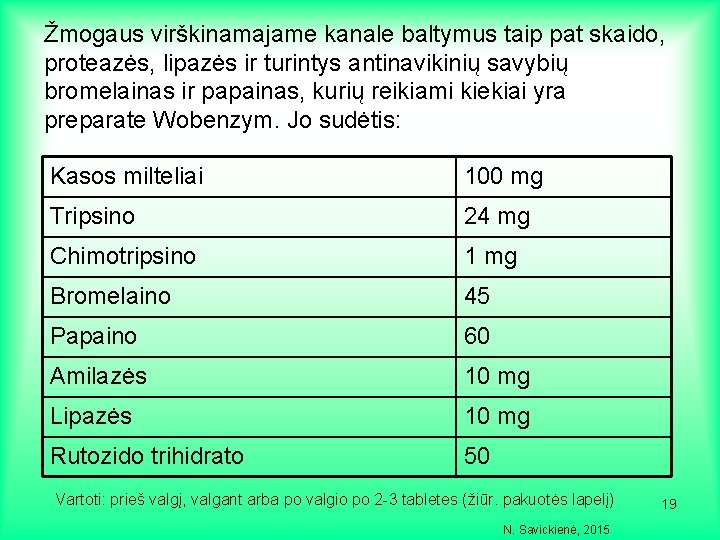 Žmogaus virškinamajame kanale baltymus taip pat skaido, proteazės, lipazės ir turintys antinavikinių savybių bromelainas ir papainas, kurių reikiami kiekiai yra preparate Wobenzym. Jo sudėtis:

| Kasos milteliai | 100 mg |
|---|---|
| Tripsino | 24 mg |
| Chimotripsino | 1 mg |
| Bromelaino | 45 |
| Papaino | 60 |
| Amilazės | 10 mg |
| Lipazės | 10 mg |
| Rutozido trihidrato | 50 |

Vartoti: prieš valgį, valgant arba po valgio po 2-3 tabletes (žiūr. pakuotės lapelį)

19

N. Savickienė, 2015